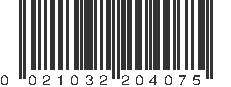 0 021032 204075